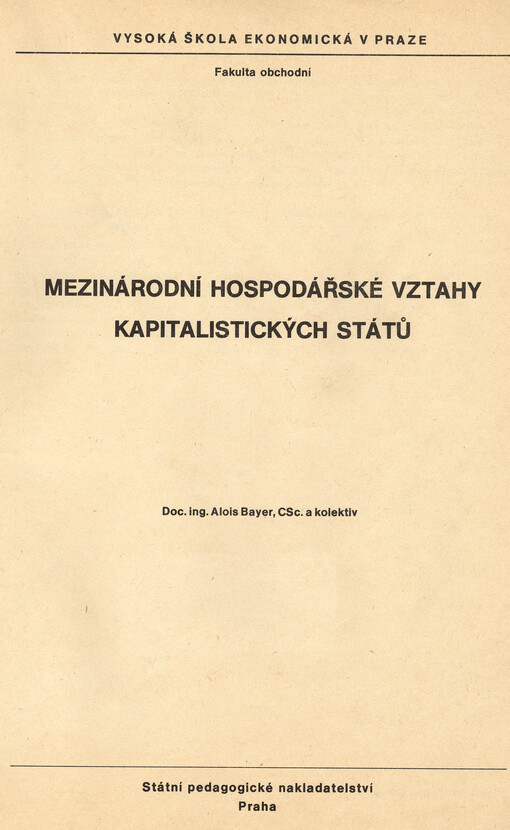 VYSOKÁ ŠKOLA EKONOMICKÁ V PRAZE

Fakulta obchodní

MEZINÁRODNÍ HOSPODÁŘSKÉ VZTAHY KAPITALISTICKÝCH STÁTŮ

Doc. ing. Alois Bayer, CSc. a kolektiv

Státní pedagogické nakladatelství
Praha